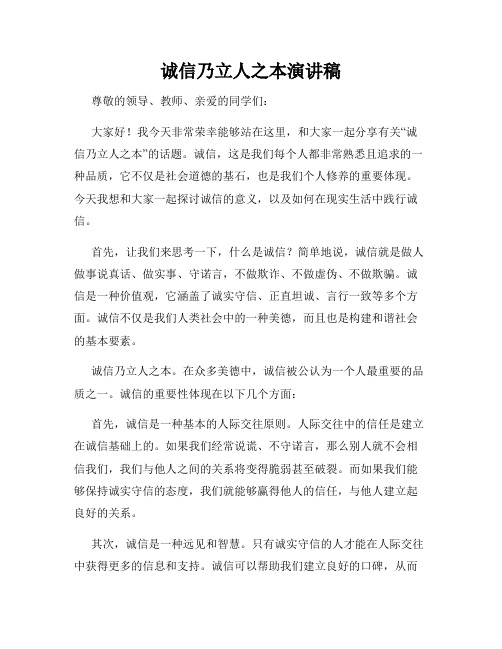 诚信乃立人之本演讲稿

尊敬的领导、教师、亲爱的同学们：

大家好！我今天非常荣幸能够站在这里，和大家一起分享有关“诚信乃立人之本”的话题。诚信，这是我们每个人都非常熟悉且追求的一种品质，它不仅是社会道德的基石，也是我们个人修养的重要体现。今天我想和大家一起探讨诚信的意义，以及如何在现实生活中践行诚信。

首先，让我们来思考一下，什么是诚信？简单地说，诚信就是做人做事说真话、做实事、守诺言，不做欺诈、不做虚伪、不做欺骗。诚信是一种价值观，它涵盖了诚实守信、正直坦诚、言行一致等多个方面。诚信不仅是我们人类社会中的一种美德，而且也是构建和谐社会的基本要素。

诚信乃立人之本。在众多美德中，诚信被公认为一个人最重要的品质之一。诚信的重要性体现在以下几个方面：

首先，诚信是一种基本的人际交往原则。人际交往中的信任是建立在诚信基础上的。如果我们经常说谎、不守诺言，那么别人就不会相信我们，我们与他人之间的关系将变得脆弱甚至破裂。而如果我们能够保持诚实守信的态度，我们就能够赢得他人的信任，与他人建立起良好的关系。

其次，诚信是一种远见和智慧。只有诚实守信的人才能在人际交往中获得更多的信息和支持。诚信可以帮助我们建立良好的口碑，从而